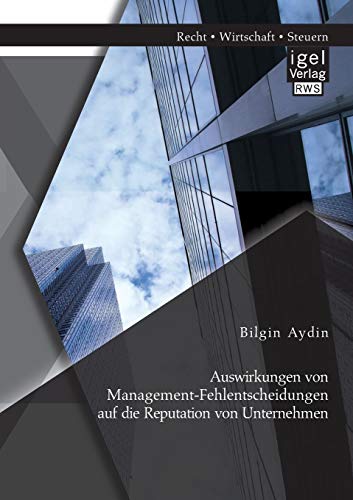 Recht • Wirtschaft • Steuern

igel Verlag RWS

Bilgin Aydin

Auswirkungen von Management-Fehlentscheidungen auf die Reputation von Unternehmen